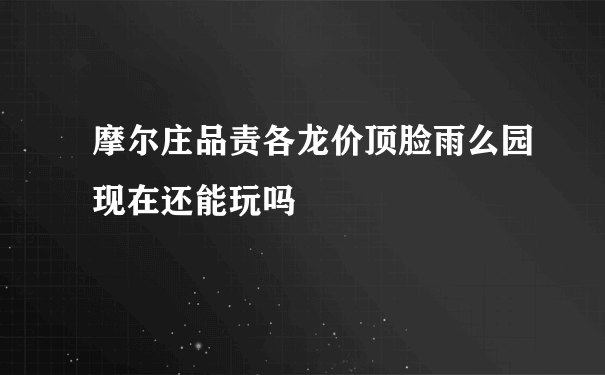 摩尔庄品责各龙价顶脸雨么园现在还能玩吗